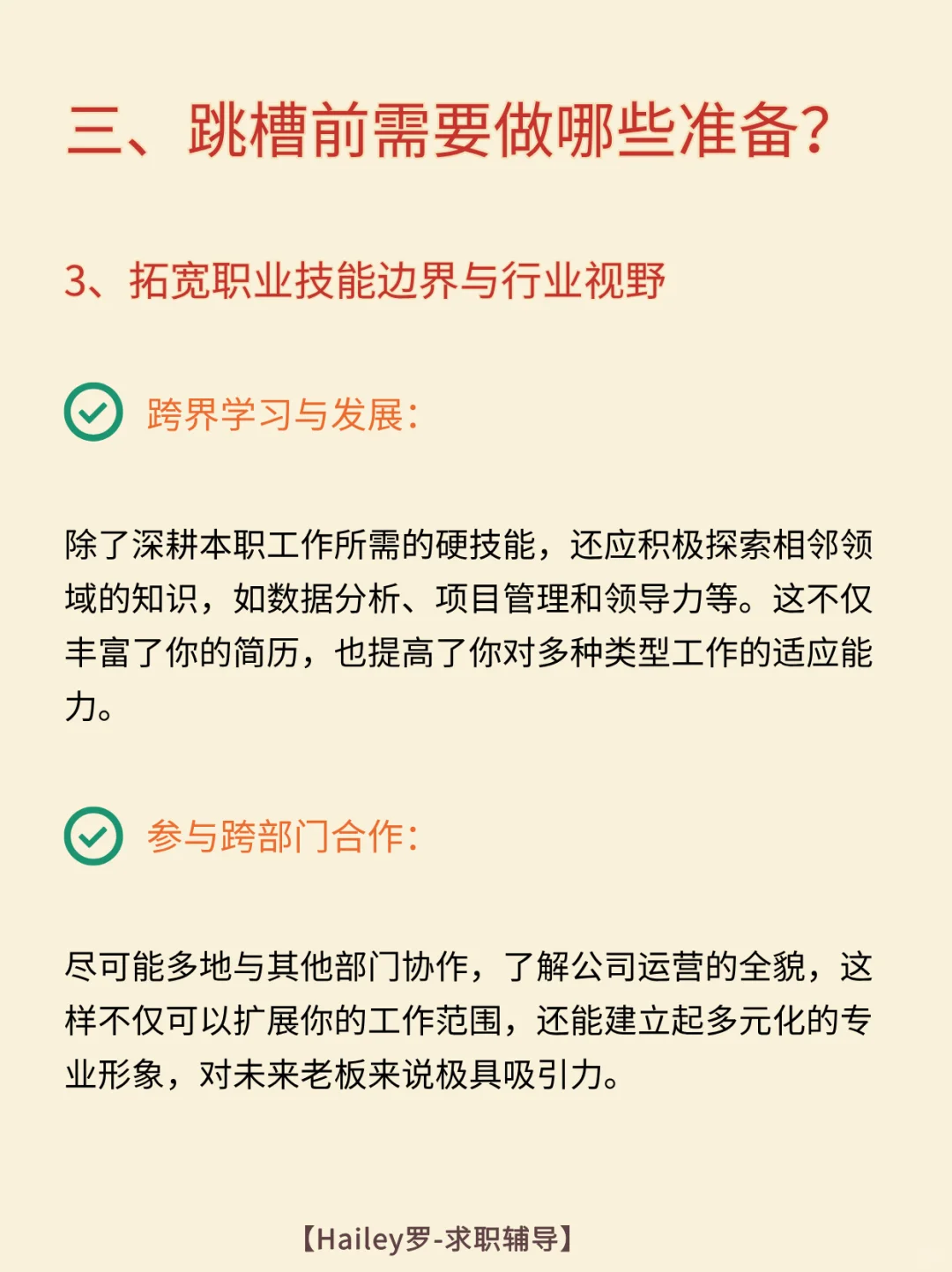 三、跳槽前需要做哪些准备?

3、拓宽职业技能边界与行业视野

跨界学习与发展:

除了深耕本职工作所需的硬技能，还应积极探索相邻领域的知识，如数据分析、项目管理和领导力等。这不仅丰富了你的简历，也提高了你对多种类型工作的适应能力。

参与跨部门合作:

尽可能多地与其他部门协作，了解公司运营的全貌，这样不仅可以扩展你的工作范围，还能建立起多元化的专业形象，对未来老板来说极具吸引力。

【Hailey罗-求职辅导】